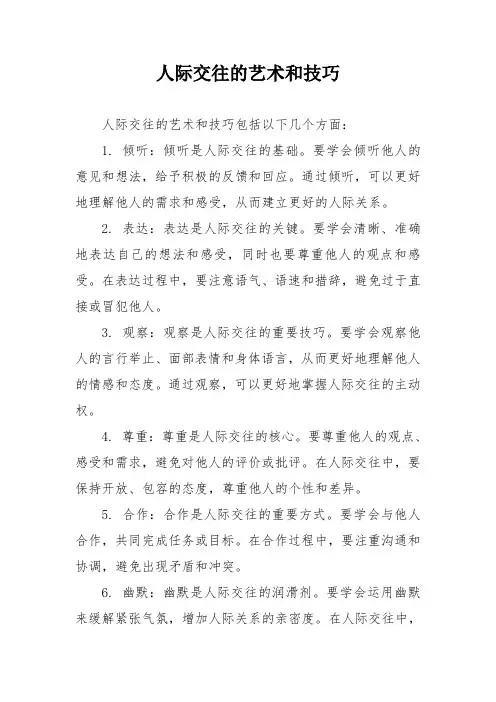 人际交往的艺术和技巧

人际交往的艺术和技巧包括以下几个方面：

1. 倾听：倾听是人际交往的基础。要学会倾听他人的意见和想法，给予积极的反馈和回应。通过倾听，可以更好地理解他人的需求和感受，从而建立更好的人际关系。

2. 表达：表达是人际交往的关键。要学会清晰、准确地表达自己的想法和感受，同时也要尊重他人的观点和感受。在表达过程中，要注意语气、语速和措辞，避免过于直接或冒犯他人。

3. 观察：观察是人际交往的重要技巧。要学会观察他人的言行举止、面部表情和身体语言，从而更好地理解他人的情感和态度。通过观察，可以更好地掌握人际交往的主动权。

4. 尊重：尊重是人际交往的核心。要尊重他人的观点、感受和需求，避免对他人的评价或批评。在人际交往中，要保持开放、包容的态度，尊重他人的个性和差异。

5. 合作：合作是人际交往的重要方式。要学会与他人合作，共同完成任务或目标。在合作过程中，要注重沟通和协调，避免出现矛盾和冲突。

6. 幽默：幽默是人际交往的润滑剂。要学会运用幽默来缓解紧张气氛，增加人际关系的亲密度。在人际交往中，